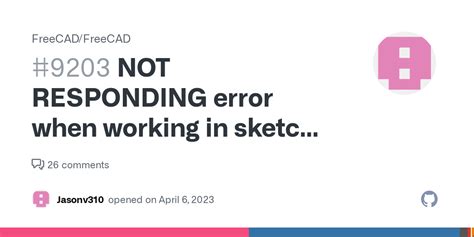 FreeCAD/FreeCAD

#9203 NOT RESPONDING error when working in sketc...

26 comments

Jasonv310 opened on April 6, 2023